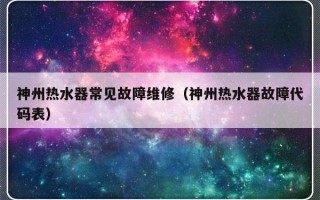 神州热水器常见故障维修（神州热水器故障代码表）